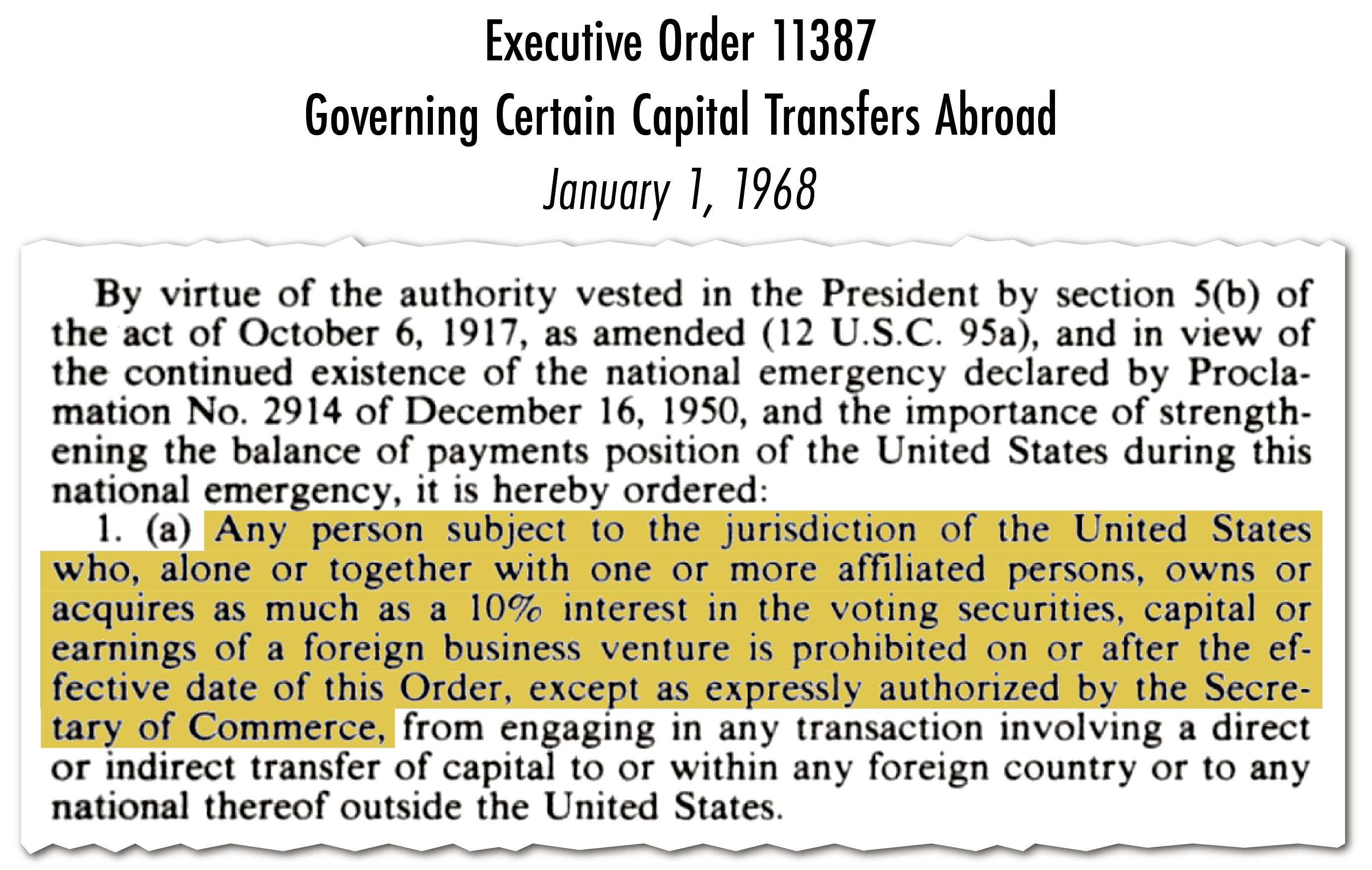 Executive Order 11387
Governing Certain Capital Transfers Abroad
January 1, 1968

By virtue of the authority vested in the President by section 5(b) of the act of October 6, 1917, as amended (12 U.S.C. 95a), and in view of the continued existence of the national emergency declared by Proclamation No. 2914 of December 16, 1950, and the importance of strengthening the balance of payments position of the United States during this national emergency, it is hereby ordered:

1. (a) Any person subject to the jurisdiction of the United States who, alone or together with one or more affiliated persons, owns or acquires as much as a 10% interest in the voting securities, capital or earnings of a foreign business venture is prohibited on or after the effective date of this Order, except as expressly authorized by the Secretary of Commerce, from engaging in any transaction involving a direct or indirect transfer of capital to or within any foreign country or to any national thereof outside the United States.